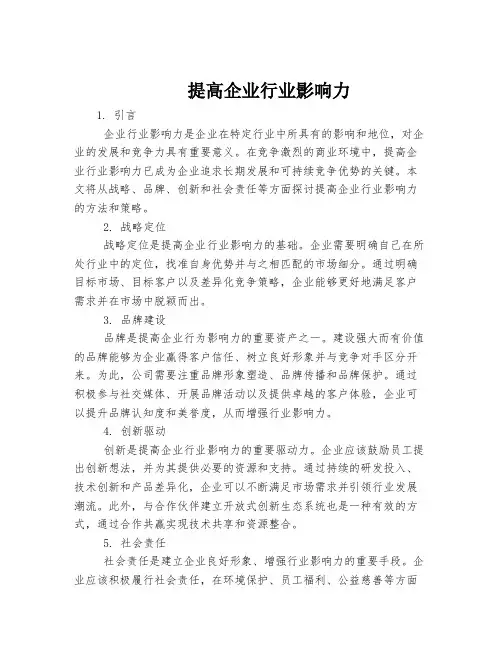 提高企业行业影响力

1. 引言

企业行业影响力是企业在特定行业中所具有的影响和地位，对企业的发展和竞争力具有重要意义。在竞争激烈的商业环境中，提高企业行业影响力已成为企业追求长期发展和可持续竞争优势的关键。本文将从战略、品牌、创新和社会责任等方面探讨提高企业行业影响力的方法和策略。

2. 战略定位

战略定位是提高企业行业影响力的基础。企业需要明确自己在所处行业中的定位，找准自身优势并与之相匹配的市场细分。通过明确目标市场、目标客户以及差异化竞争策略，企业能够更好地满足客户需求并在市场中脱颖而出。

3. 品牌建设

品牌是提高企业行为影响力的重要资产之一。建设强大而有价值的品牌能够为企业赢得客户信任、树立良好形象并与竞争对手区分开来。为此，公司需要注重品牌形象塑造、品牌传播和品牌保护。通过积极参与社交媒体、开展品牌活动以及提供卓越的客户体验，企业可以提升品牌认知度和美誉度，从而增强行业影响力。

4. 创新驱动

创新是提高企业行业影响力的重要驱动力。企业应该鼓励员工提出创新想法，并为其提供必要的资源和支持。通过持续的研发投入、技术创新和产品差异化，企业可以不断满足市场需求并引领行业发展潮流。此外，与合作伙伴建立开放式创新生态系统也是一种有效的方式，通过合作共赢实现技术共享和资源整合。

5. 社会责任

社会责任是建立企业良好形象、增强行业影响力的重要手段。企业应该积极履行社会责任，在环境保护、员工福利、公益慈善等方面